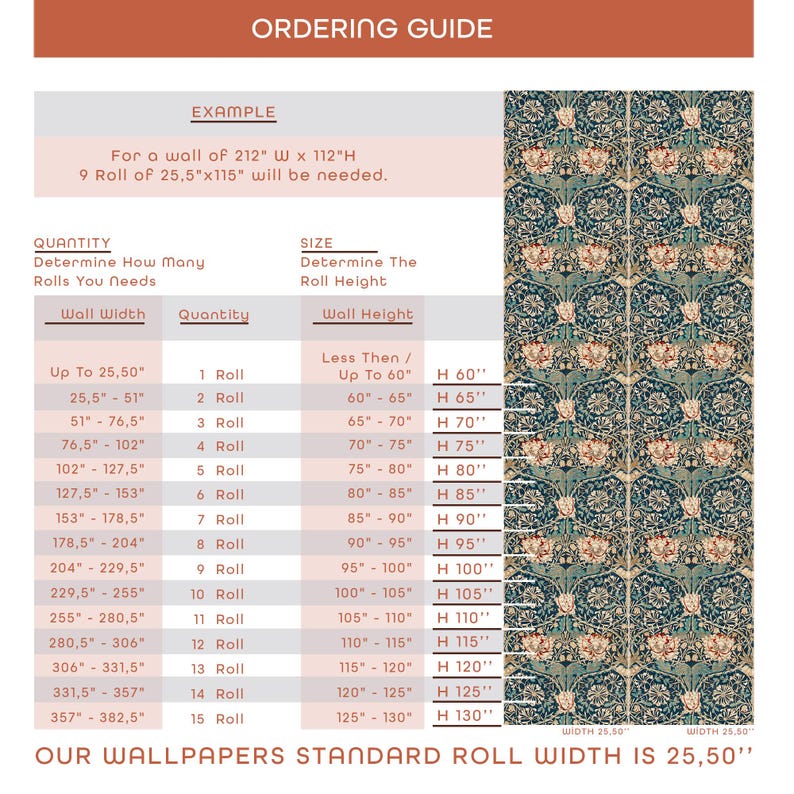 ORDERING GUIDE

EXAMPLE

For a wall of 212" W x 112"H
9 Roll of 25,5"x115" will be needed.

QUANTITY
Determine How Many Rolls You Needs

SIZE
Determine The Roll Height

| Wall Width | Quantity | Wall Height | |
|---|---|---|---|
| Up To 25,50" | 1 Roll | Less Then / Up To 60" | H 60'' |
| 25,5" - 51" | 2 Roll | 60" - 65" | H 65'' |
| 51" - 76,5" | 3 Roll | 65" - 70" | H 70'' |
| 76,5" - 102" | 4 Roll | 70" - 75" | H 75'' |
| 102" - 127,5" | 5 Roll | 75" - 80" | H 80'' |
| 127,5" - 153" | 6 Roll | 80" - 85" | H 85'' |
| 153" - 178,5" | 7 Roll | 85" - 90" | H 90'' |
| 178,5" - 204" | 8 Roll | 90" - 95" | H 95'' |
| 204" - 229,5" | 9 Roll | 95" - 100" | H 100'' |
| 229,5" - 255" | 10 Roll | 100" - 105" | H 105'' |
| 255" - 280,5" | 11 Roll | 105" - 110" | H 110'' |
| 280,5" - 306" | 12 Roll | 110" - 115" | H 115'' |
| 306" - 331,5" | 13 Roll | 115" - 120" | H 120'' |
| 331,5" - 357" | 14 Roll | 120" - 125" | H 125'' |
| 357" - 382,5" | 15 Roll | 125" - 130" | H 130'' |

WIDTH 25,50''
WIDTH 25,50''

OUR WALLPAPERS STANDARD ROLL WIDTH IS 25,50''